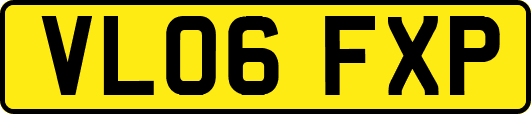 VL06 FXP